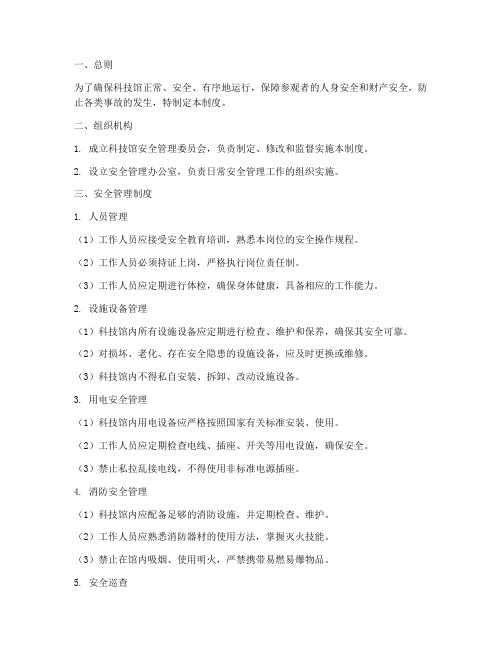 一、总则

为了确保科技馆正常、安全、有序地运行，保障参观者的人身安全和财产安全，防止各类事故的发生，特制定本制度。

二、组织机构

1. 成立科技馆安全管理委员会，负责制定、修改和监督实施本制度。

2. 设立安全管理办公室，负责日常安全管理工作的组织实施。

三、安全管理制度

1. 人员管理

（1）工作人员应接受安全教育培训，熟悉本岗位的安全操作规程。

（2）工作人员必须持证上岗，严格执行岗位责任制。

（3）工作人员应定期进行体检，确保身体健康，具备相应的工作能力。

2. 设施设备管理

（1）科技馆内所有设施设备应定期进行检查、维护和保养，确保其安全可靠。

（2）对损坏、老化、存在安全隐患的设施设备，应及时更换或维修。

（3）科技馆内不得私自安装、拆卸、改动设施设备。

3. 用电安全管理

（1）科技馆内用电设备应严格按照国家有关标准安装、使用。

（2）工作人员应定期检查电线、插座、开关等用电设施，确保安全。

（3）禁止私拉乱接电线，不得使用非标准电源插座。

4. 消防安全管理

（1）科技馆内应配备足够的消防设施，并定期检查、维护。

（2）工作人员应熟悉消防器材的使用方法，掌握灭火技能。

（3）禁止在馆内吸烟、使用明火，严禁携带易燃易爆物品。

5. 安全巡查